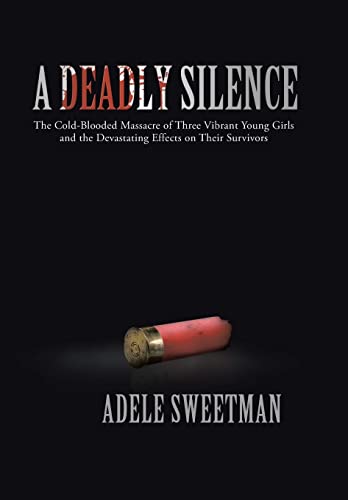 A DEADLY SILENCE

The Cold-Blooded Massacre of Three Vibrant Young Girls and the Devastating Effects on Their Survivors

ADELE SWEETMAN